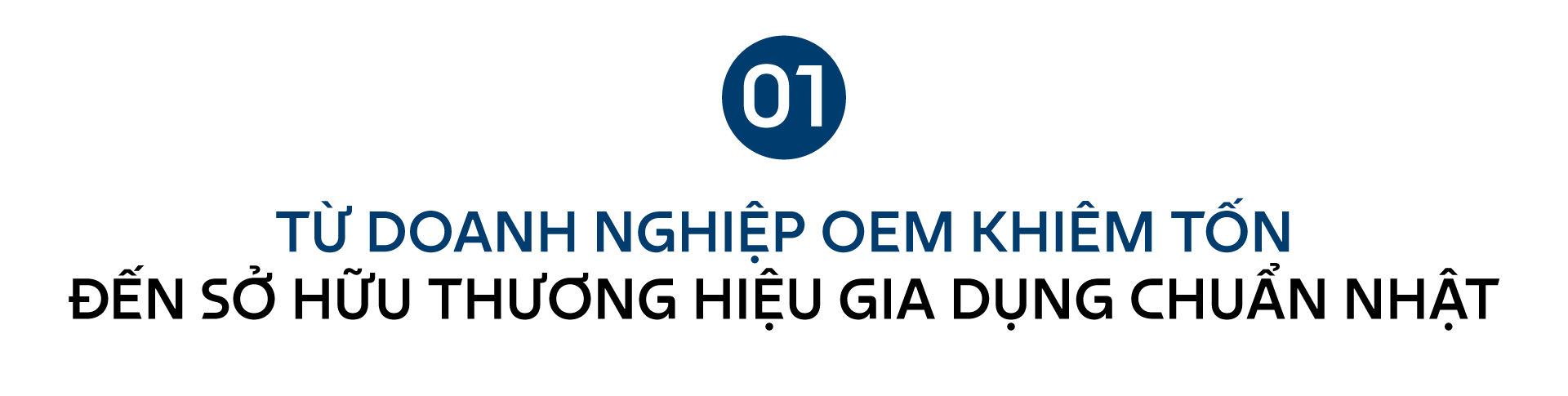 01

TỪ DOANH NGHIỆP OEM KHIÊM TỐN
ĐẾN SỞ HỮU THƯƠNG HIỆU GIA DỤNG CHUẨN NHẬT